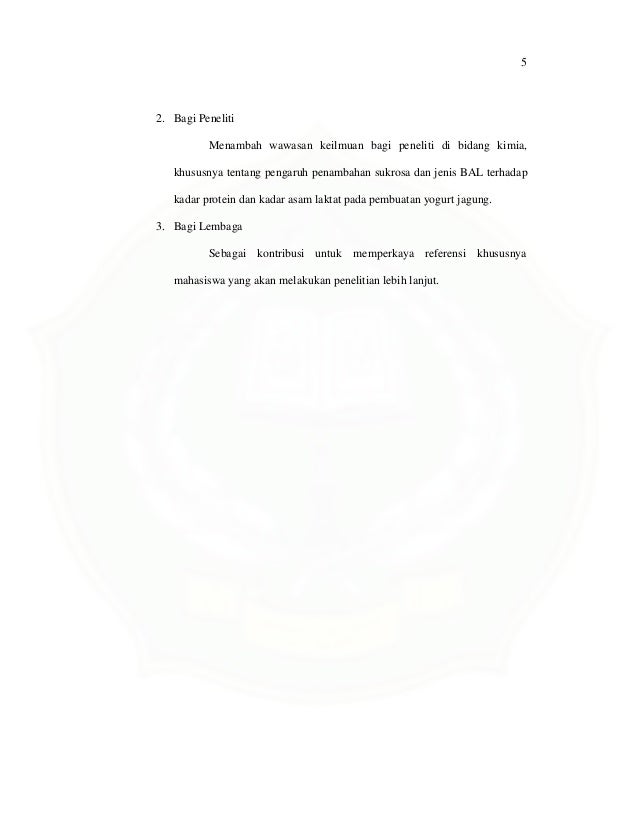 5

2. Bagi Peneliti

Menambah wawasan keilmuan bagi peneliti di bidang kimia, khususnya tentang pengaruh penambahan sukrosa dan jenis BAL terhadap kadar protein dan kadar asam laktat pada pembuatan yogurt jagung.

3. Bagi Lembaga

Sebagai kontribusi untuk memperkaya referensi khususnya mahasiswa yang akan melakukan penelitian lebih lanjut.